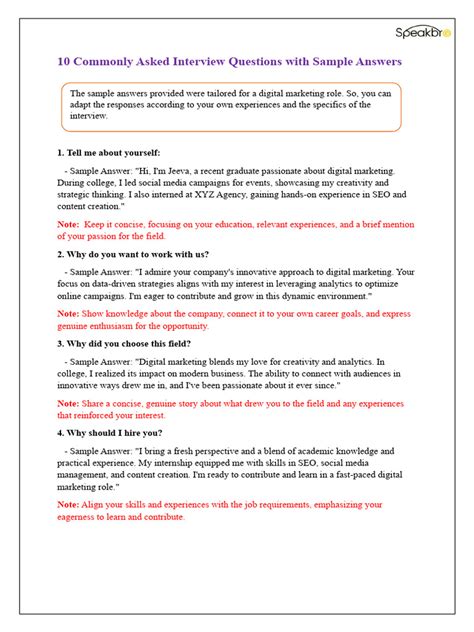 Speakbro

10 Commonly Asked Interview Questions with Sample Answers

The sample answers provided were tailored for a digital marketing role. So, you can adapt the responses according to your own experiences and the specifics of the interview.

1. Tell me about yourself:

- Sample Answer: "Hi, I'm Jeeva, a recent graduate passionate about digital marketing. During college, I led social media campaigns for events, showcasing my creativity and strategic thinking. I also interned at XYZ Agency, gaining hands-on experience in SEO and content creation."

Note: Keep it concise, focusing on your education, relevant experiences, and a brief mention of your passion for the field.

2. Why do you want to work with us?

- Sample Answer: "I admire your company's innovative approach to digital marketing. Your focus on data-driven strategies aligns with my interest in leveraging analytics to optimize online campaigns. I'm eager to contribute and grow in this dynamic environment."

Note: Show knowledge about the company, connect it to your own career goals, and express genuine enthusiasm for the opportunity.

3. Why did you choose this field?

- Sample Answer: "Digital marketing blends my love for creativity and analytics. In college, I realized its impact on modern business. The ability to connect with audiences in innovative ways drew me in, and I've been passionate about it ever since."

Note: Share a concise, genuine story about what drew you to the field and any experiences that reinforced your interest.

4. Why should I hire you?

- Sample Answer: "I bring a fresh perspective and a blend of academic knowledge and practical experience. My internship equipped me with skills in SEO, social media management, and content creation. I'm ready to contribute and learn in a fast-paced digital marketing role."

Note: Align your skills and experiences with the job requirements, emphasizing your eagerness to learn and contribute.